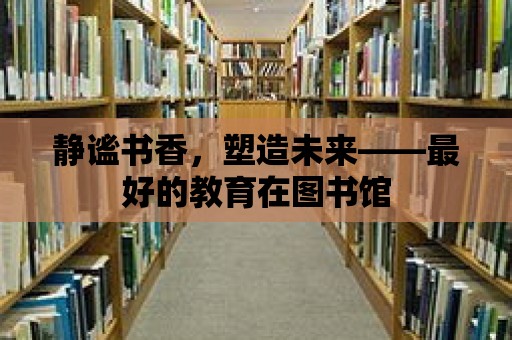 静谧书香，塑造未来——最好的教育在图书馆